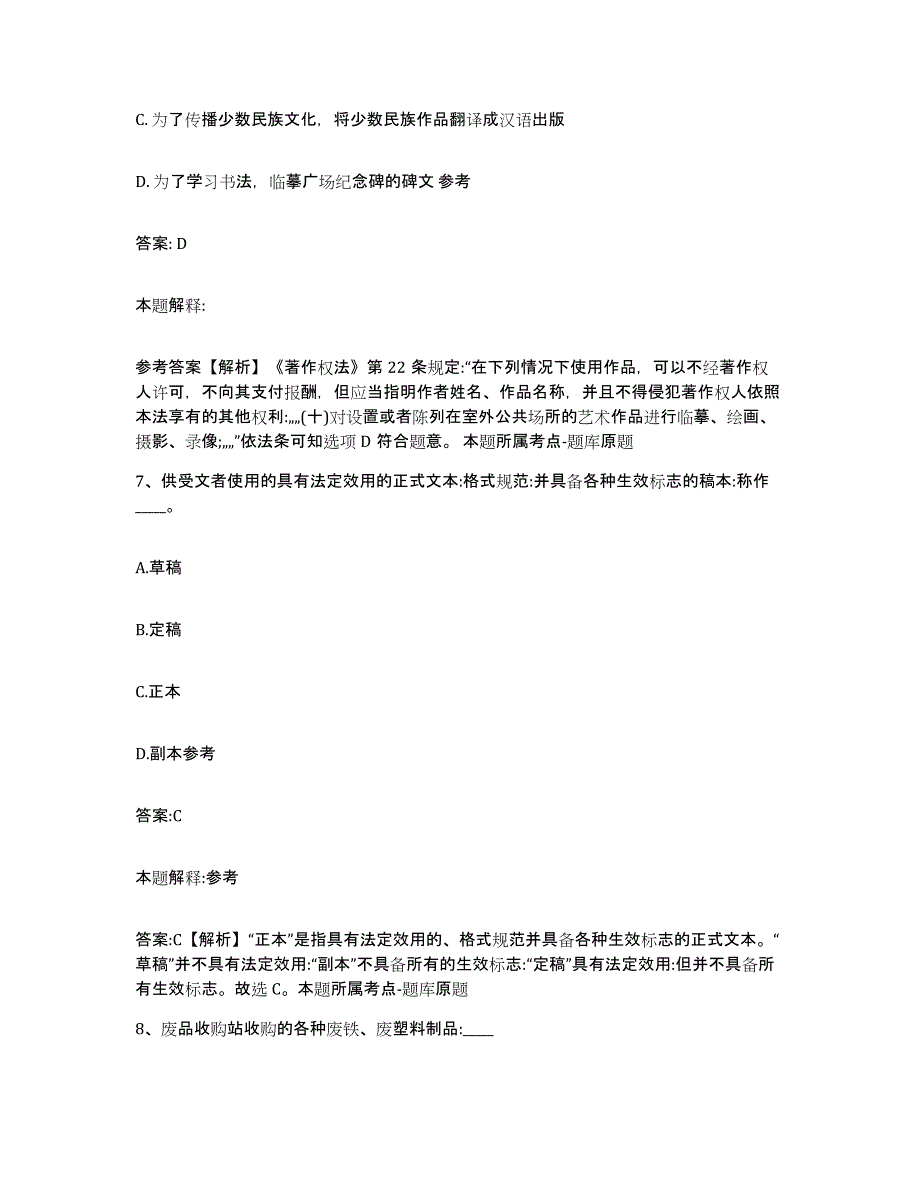 C. 为了传播少数民族文化，将少数民族作品翻译成汉语出版

D. 为了学习书法，临摹广场纪念碑的碑文 参考

答案: D

本题解释:

参考答案【解析】《著作权法》第 22 条规定:“在下列情况下使用作品，可以不经著作权人许可，不向其支付报酬，但应当指明作者姓名、作品名称，并且不得侵犯著作权人依照本法享有的其他权利:„„(十)对设置或者陈列在室外公共场所的艺术作品进行临摹、绘画、摄影、录像;„„”依法条可知选项 D 符合题意。 本题所属考点-题库原题

7、供受文者使用的具有法定效用的正式文本:格式规范:并具备各种生效标志的稿本:称作____。

A.草稿

B.定稿

C.正本

D.副本参考

答案:C

本题解释:参考

答案:C【解析】“正本”是指具有法定效用的、格式规范并具备各种生效标志的正式文本。“草稿”并不具有法定效用:“副本”不具备所有的生效标志:“定稿”具有法定效用:但并不具备所有生效标志。故选 C。本题所属考点-题库原题

8、废品收购站收购的各种废铁、废塑料制品:____